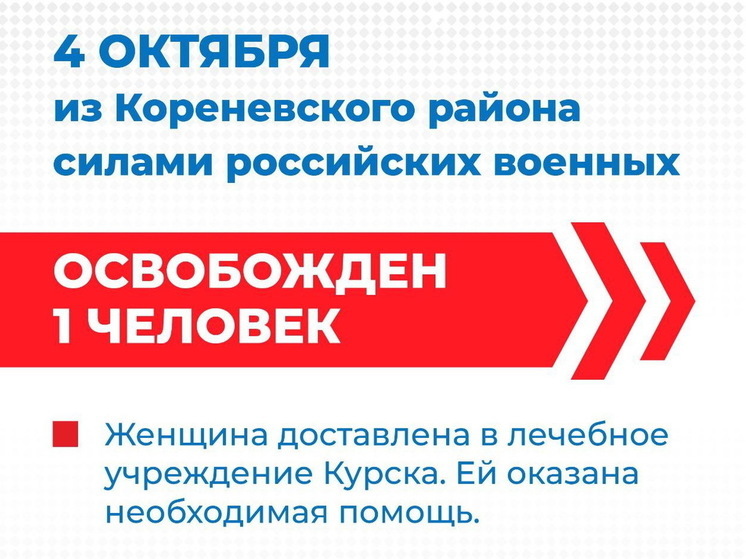 4 ОКТЯБРЯ
из Кореневского района
силами российских военных

ОСВОБОЖДЕН
1 ЧЕЛОВЕК

Женщина доставлена в лечебное учреждение Курска. Ей оказана необходимая помощь.